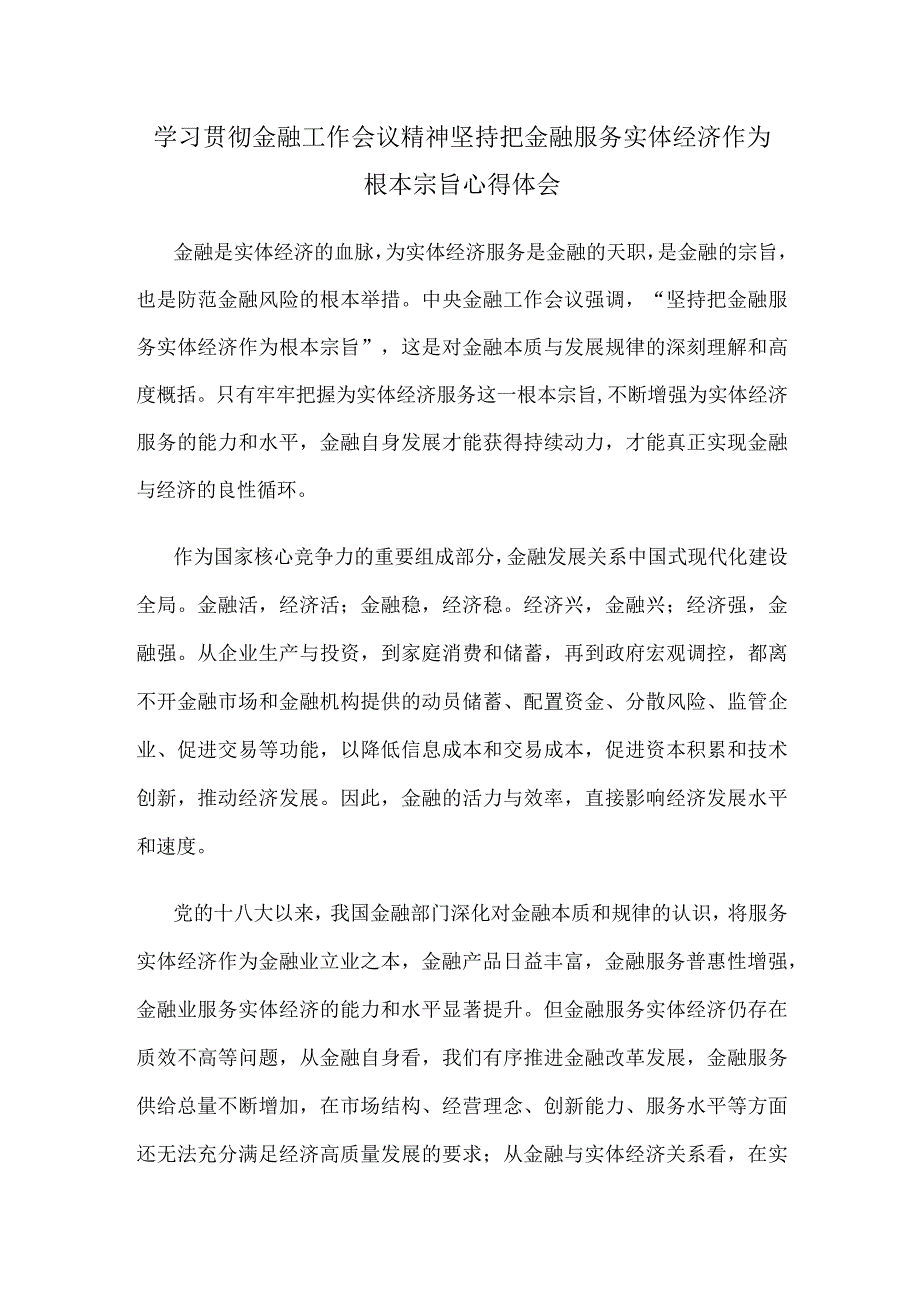 学习贯彻金融工作会议精神坚持把金融服务实体经济作为根本宗旨心得体会

金融是实体经济的血脉，为实体经济服务是金融的天职，是金融的宗旨，也是防范金融风险的根本举措。中央金融工作会议强调，“坚持把金融服务实体经济作为根本宗旨”，这是对金融本质与发展规律的深刻理解和高度概括。只有牢牢把握为实体经济服务这一根本宗旨，不断增强为实体经济服务的能力和水平，金融自身发展才能获得持续动力，才能真正实现金融与经济的良性循环。

作为国家核心竞争力的重要组成部分，金融发展关系中国式现代化建设全局。金融活，经济活；金融稳，经济稳。经济兴，金融兴；经济强，金融强。从企业生产与投资，到家庭消费和储蓄，再到政府宏观调控，都离不开金融市场和金融机构提供的动员储蓄、配置资金、分散风险、监管企业、促进交易等功能，以降低信息成本和交易成本，促进资本积累和技术创新，推动经济发展。因此，金融的活力与效率，直接影响经济发展水平和速度。

党的十八大以来，我国金融部门深化对金融本质和规律的认识，将服务实体经济作为金融业立业之本，金融产品日益丰富，金融服务普惠性增强，金融业服务实体经济的能力和水平显著提升。但金融服务实体经济仍存在质效不高等问题，从金融自身看，我们有序推进金融改革发展，金融服务供给总量不断增加，在市场结构、经营理念、创新能力、服务水平等方面还无法充分满足经济高质量发展的要求；从金融与实体经济关系看，在实